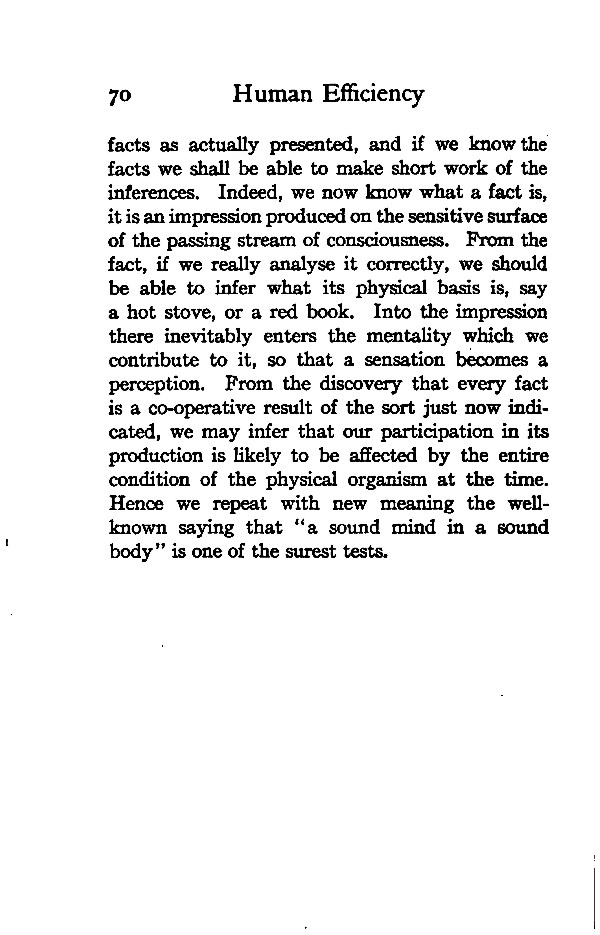 70 Human Efficiency

facts as actually presented, and if we know the facts we shall be able to make short work of the inferences. Indeed, we now know what a fact is, it is an impression produced on the sensitive surface of the passing stream of consciousness. From the fact, if we really analyse it correctly, we should be able to infer what its physical basis is, say a hot stove, or a red book. Into the impression there inevitably enters the mentality which we contribute to it, so that a sensation becomes a perception. From the discovery that every fact is a co-operative result of the sort just now indicated, we may infer that our participation in its production is likely to be affected by the entire condition of the physical organism at the time. Hence we repeat with new meaning the well-known saying that "a sound mind in a sound body" is one of the surest tests.